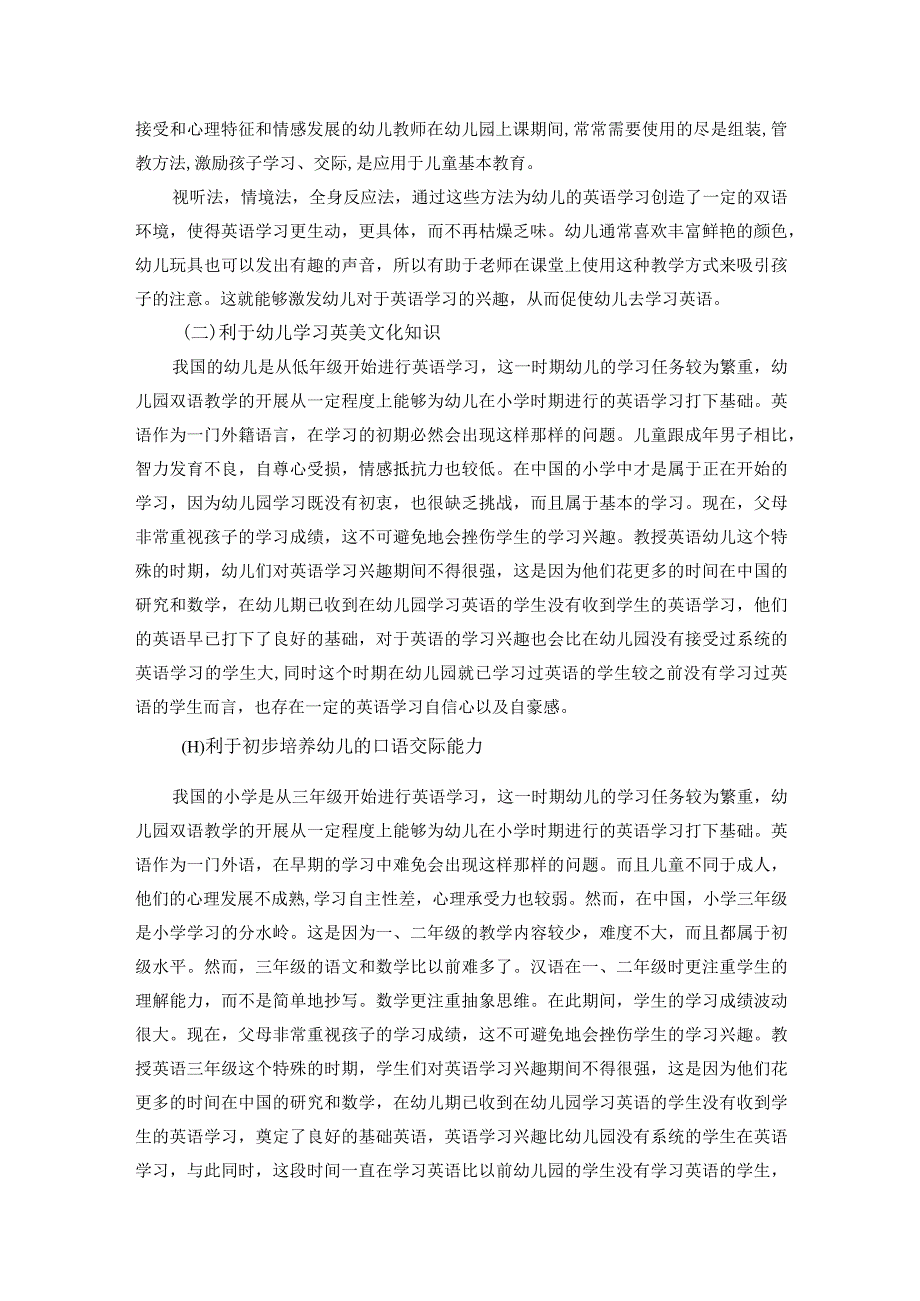 接受和心理特征和情感发展的幼儿教师在幼儿园上课期间,常常需要使用的尽是组装,管教方法,激励孩子学习、交际,是应用于儿童基本教育。

视听法，情境法，全身反应法，通过这些方法为幼儿的英语学习创造了一定的双语环境，使得英语学习更生动，更具体，而不再枯燥乏味。幼儿通常喜欢丰富鲜艳的颜色，幼儿玩具也可以发出有趣的声音，所以有助于老师在课堂上使用这种教学方式来吸引孩子的注意。这就能够激发幼儿对于英语学习的兴趣，从而促使幼儿去学习英语。

（二）利于幼儿学习英美文化知识

我国的幼儿是从低年级开始进行英语学习，这一时期幼儿的学习任务较为繁重，幼儿园双语教学的开展从一定程度上能够为幼儿在小学时期进行的英语学习打下基础。英语作为一门外籍语言，在学习的初期必然会出现这样那样的问题。儿童跟成年男子相比，智力发育不良，自尊心受损，情感抵抗力也较低。在中国的小学中才是属于正在开始的学习，因为幼儿园学习既没有初衷，也很缺乏挑战，而且属于基本的学习。现在，父母非常重视孩子的学习成绩，这不可避免地会挫伤学生的学习兴趣。教授英语幼儿这个特殊的时期，幼儿们对英语学习兴趣期间不得很强，这是因为他们花更多的时间在中国的研究和数学，在幼儿期已收到在幼儿园学习英语的学生没有收到学生的英语学习，他们的英语早已打下了良好的基础，对于英语的学习兴趣也会比在幼儿园没有接受过系统的英语学习的学生大,同时这个时期在幼儿园就已学习过英语的学生较之前没有学习过英语的学生而言，也存在一定的英语学习自信心以及自豪感。

(H)利于初步培养幼儿的口语交际能力

我国的小学是从三年级开始进行英语学习，这一时期幼儿的学习任务较为繁重，幼儿园双语教学的开展从一定程度上能够为幼儿在小学时期进行的英语学习打下基础。英语作为一门外语，在早期的学习中难免会出现这样那样的问题。而且儿童不同于成人，他们的心理发展不成熟,学习自主性差，心理承受力也较弱。然而，在中国，小学三年级是小学学习的分水岭。这是因为一、二年级的教学内容较少，难度不大，而且都属于初级水平。然而，三年级的语文和数学比以前难多了。汉语在一、二年级时更注重学生的理解能力，而不是简单地抄写。数学更注重抽象思维。在此期间，学生的学习成绩波动很大。现在，父母非常重视孩子的学习成绩，这不可避免地会挫伤学生的学习兴趣。教授英语三年级这个特殊的时期，学生们对英语学习兴趣期间不得很强，这是因为他们花更多的时间在中国的研究和数学，在幼儿期已收到在幼儿园学习英语的学生没有收到学生的英语学习，奠定了良好的基础英语，英语学习兴趣比幼儿园没有系统的学生在英语学习，与此同时，这段时间一直在学习英语比以前幼儿园的学生没有学习英语的学生，